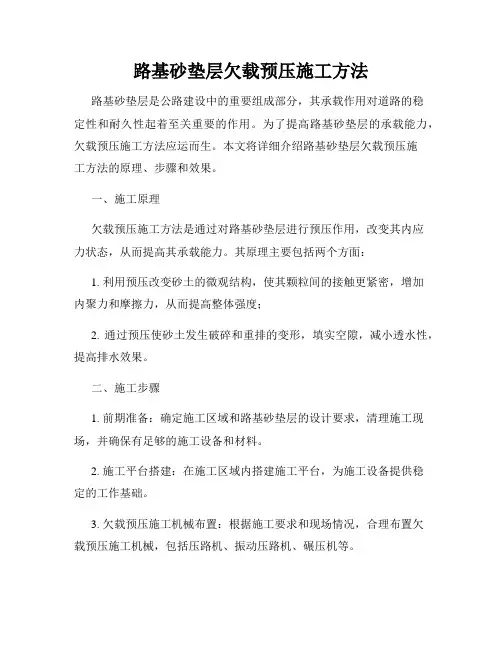 路基砂垫层欠载预压施工方法

路基砂垫层是公路建设中的重要组成部分，其承载作用对道路的稳定性和耐久性起着至关重要的作用。为了提高路基砂垫层的承载能力，欠载预压施工方法应运而生。本文将详细介绍路基砂垫层欠载预压施工方法的原理、步骤和效果。

一、施工原理

欠载预压施工方法是通过对路基砂垫层进行预压作用，改变其内应力状态，从而提高其承载能力。其原理主要包括两个方面：

1. 利用预压改变砂土的微观结构，使其颗粒间的接触更紧密，增加内聚力和摩擦力，从而提高整体强度；

2. 通过预压使砂土发生破碎和重排的变形，填实空隙，减小透水性，提高排水效果。

二、施工步骤

1. 前期准备：确定施工区域和路基砂垫层的设计要求，清理施工现场，并确保有足够的施工设备和材料。

2. 施工平台搭建：在施工区域内搭建施工平台，为施工设备提供稳定的工作基础。

3. 欠载预压施工机械布置：根据施工要求和现场情况，合理布置欠载预压施工机械，包括压路机、振动压路机、碾压机等。